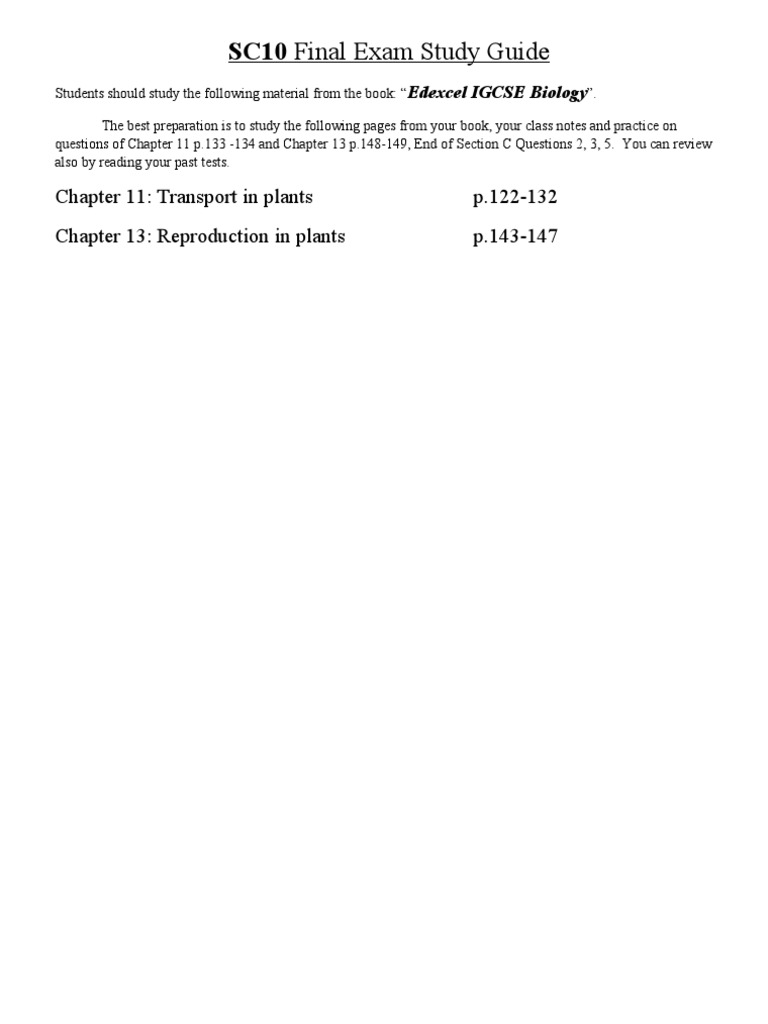 SC10 Final Exam Study Guide

Students should study the following material from the book: "Edexcel IGCSE Biology".

The best preparation is to study the following pages from your book, your class notes and practice on questions of Chapter 11 p.133 -134 and Chapter 13 p.148-149, End of Section C Questions 2, 3, 5. You can review also by reading your past tests.

Chapter 11: Transport in plants p.122-132

Chapter 13: Reproduction in plants p.143-147